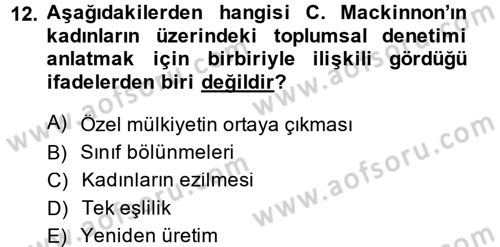 12. Aşağıdakilerden hangisi C. Mackinnon'ın kadınların üzerindeki toplumsal denetimi anlatmak için birbiriyle ilişkili gördüğü ifadelerden biri değildir?

A) Özel mülkiyetin ortaya çıkması
B) Sınıf bölünmeleri
C) Kadınların ezilmesi
D) Tek eşlilik
E) Yeniden üretim

www.aofsoru.com